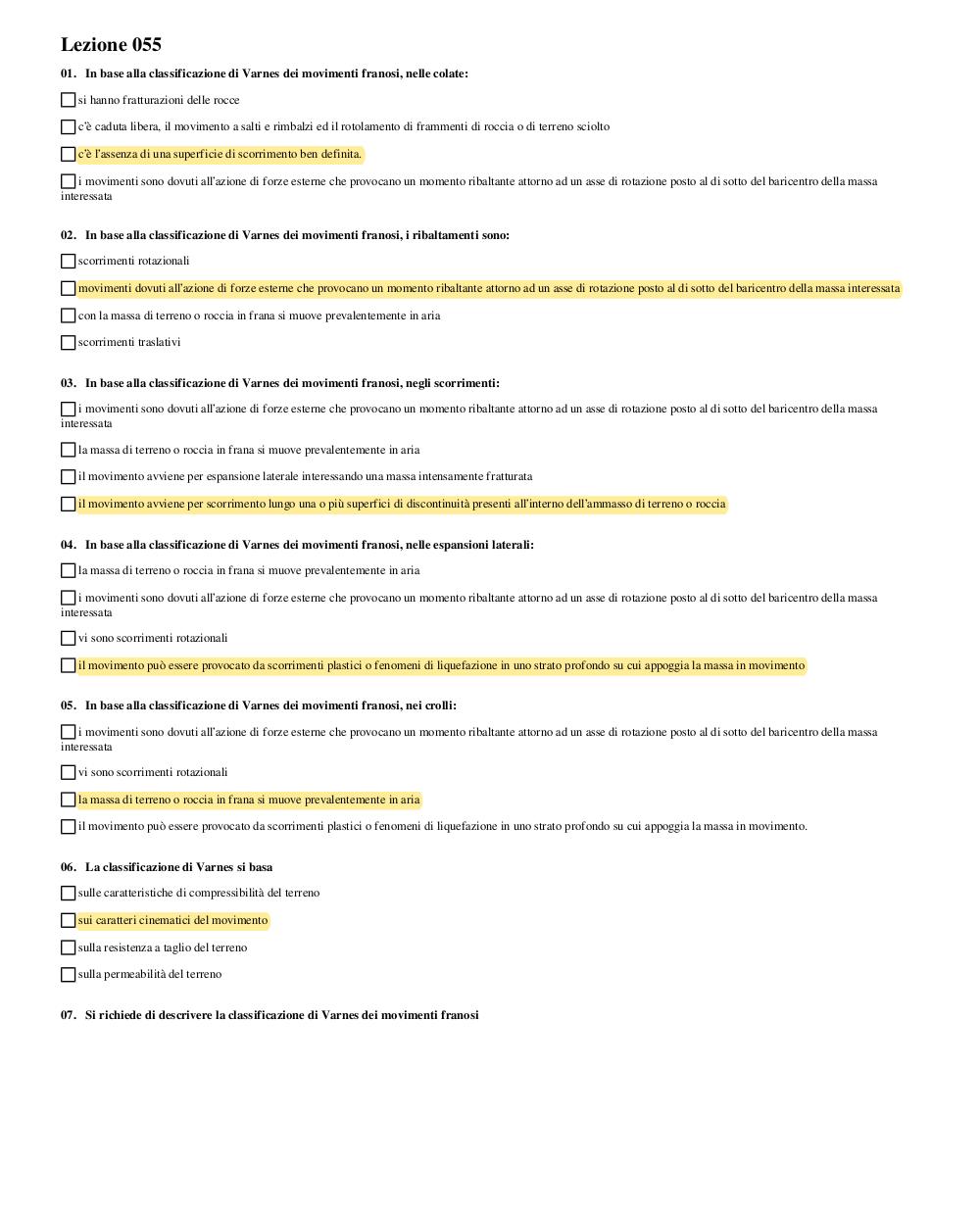 Lezione 055

01. In base alla classificazione di Varnes dei movimenti franosi, nelle colate:

si hanno fratturazioni delle rocce

c'è caduta libera, il movimento a salti e rimbalzi ed il rotolamento di frammenti di roccia o di terreno sciolto

c'è l'assenza di una superficie di scorrimento ben definita.

i movimenti sono dovuti all'azione di forze esterne che provocano un momento ribaltante attorno ad un asse di rotazione posto al di sotto del baricentro della massa interessata

02. In base alla classificazione di Varnes dei movimenti franosi, i ribaltamenti sono:

scorrimenti rotazionali

movimenti dovuti all'azione di forze esterne che provocano un momento ribaltante attorno ad un asse di rotazione posto al di sotto del baricentro della massa interessata

con la massa di terreno o roccia in frana si muove prevalentemente in aria

scorrimenti traslativi

03. In base alla classificazione di Varnes dei movimenti franosi, negli scorrimenti:

i movimenti sono dovuti all'azione di forze esterne che provocano un momento ribaltante attorno ad un asse di rotazione posto al di sotto del baricentro della massa interessata

la massa di terreno o roccia in frana si muove prevalentemente in aria

il movimento avviene per espansione laterale interessando una massa intensamente fratturata

il movimento avviene per scorrimento lungo una o più superfici di discontinuità presenti all'interno dell'ammasso di terreno o roccia

04. In base alla classificazione di Varnes dei movimenti franosi, nelle espansioni laterali:

la massa di terreno o roccia in frana si muove prevalentemente in aria

i movimenti sono dovuti all'azione di forze esterne che provocano un momento ribaltante attorno ad un asse di rotazione posto al di sotto del baricentro della massa interessata

vi sono scorrimenti rotazionali

il movimento può essere provocato da scorrimenti plastici o fenomeni di liquefazione in uno strato profondo su cui appoggia la massa in movimento

05. In base alla classificazione di Varnes dei movimenti franosi, nei crolli:

i movimenti sono dovuti all'azione di forze esterne che provocano un momento ribaltante attorno ad un asse di rotazione posto al di sotto del baricentro della massa interessata

vi sono scorrimenti rotazionali

la massa di terreno o roccia in frana si muove prevalentemente in aria

il movimento può essere provocato da scorrimenti plastici o fenomeni di liquefazione in uno strato profondo su cui appoggia la massa in movimento.

06. La classificazione di Varnes si basa

sulle caratteristiche di compressibilità del terreno

sui caratteri cinematici del movimento

sulla resistenza a taglio del terreno

sulla permeabilità del terreno

07. Si richiede di descrivere la classificazione di Varnes dei movimenti franosi